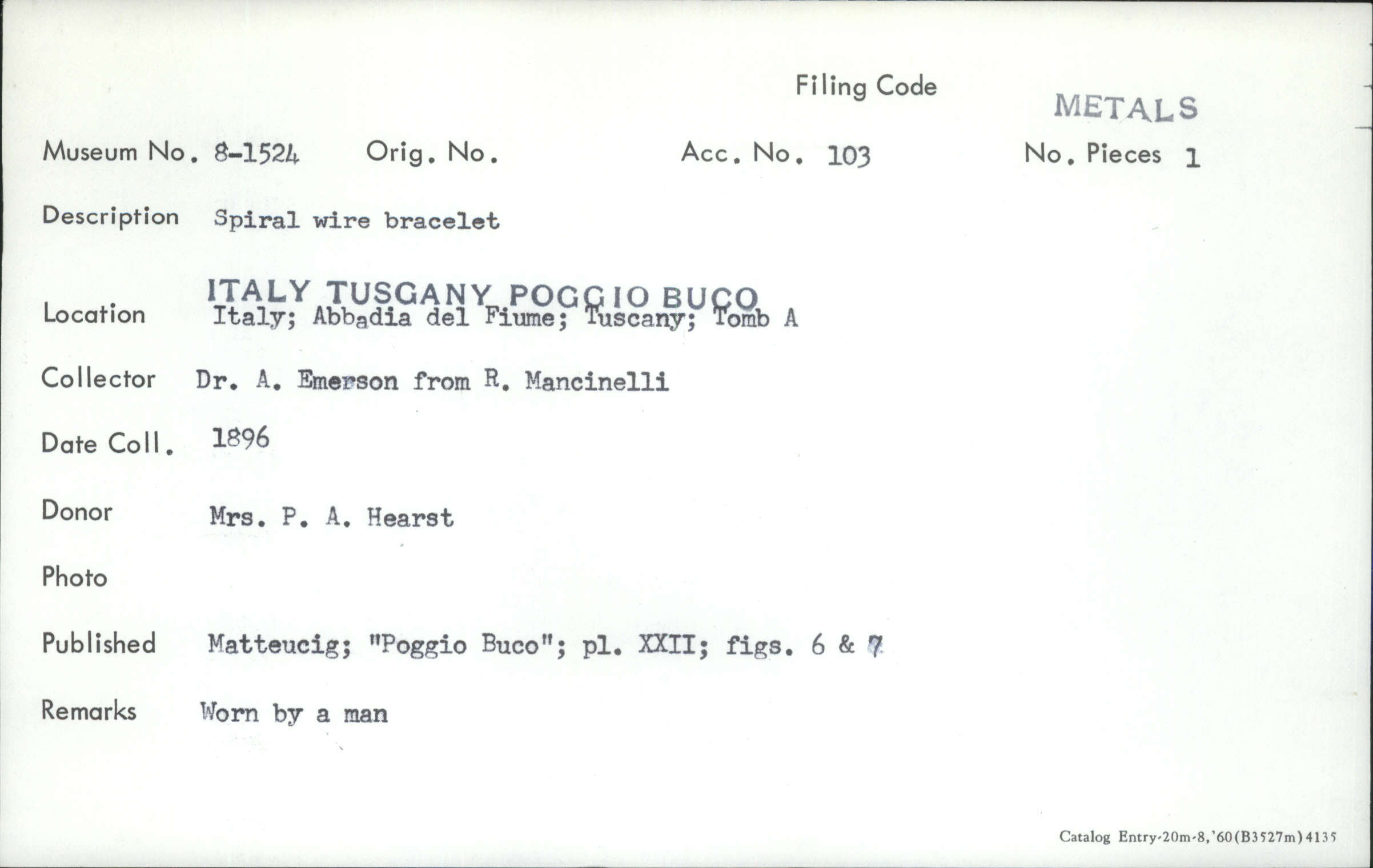 Filing Code

METALS

Museum No. 8-1524 Orig. No. Acc. No. 103 No. Pieces 1

Description Spiral wire bracelet

ITALY TUSGANY POGGIO BUCO

Location Italy; Abbadia del Fiume; Tuscany; Tomb A

Collector Dr. A. Emerson from R. Mancinelli

Date Coll. 1896

Donor Mrs. P. A. Hearst

Photo

Published Matteucig; "Poggio Buco"; pl. XXII; figs. 6 & 7

Remarks Worn by a man

Catalog Entry-20m-8,'60(B3527m)4135